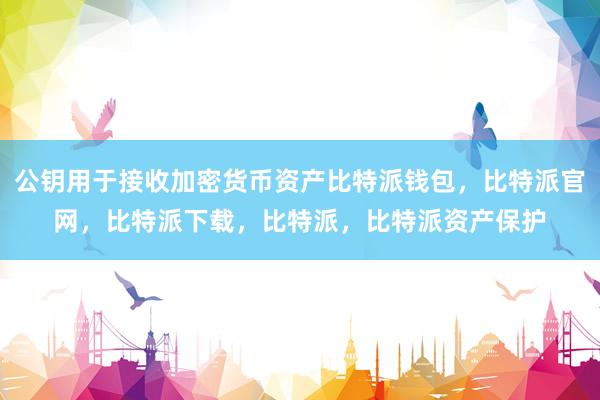 公钥用于接收加密货币资产比特派钱包，比特派官网，比特派下载，比特派，比特派资产保护